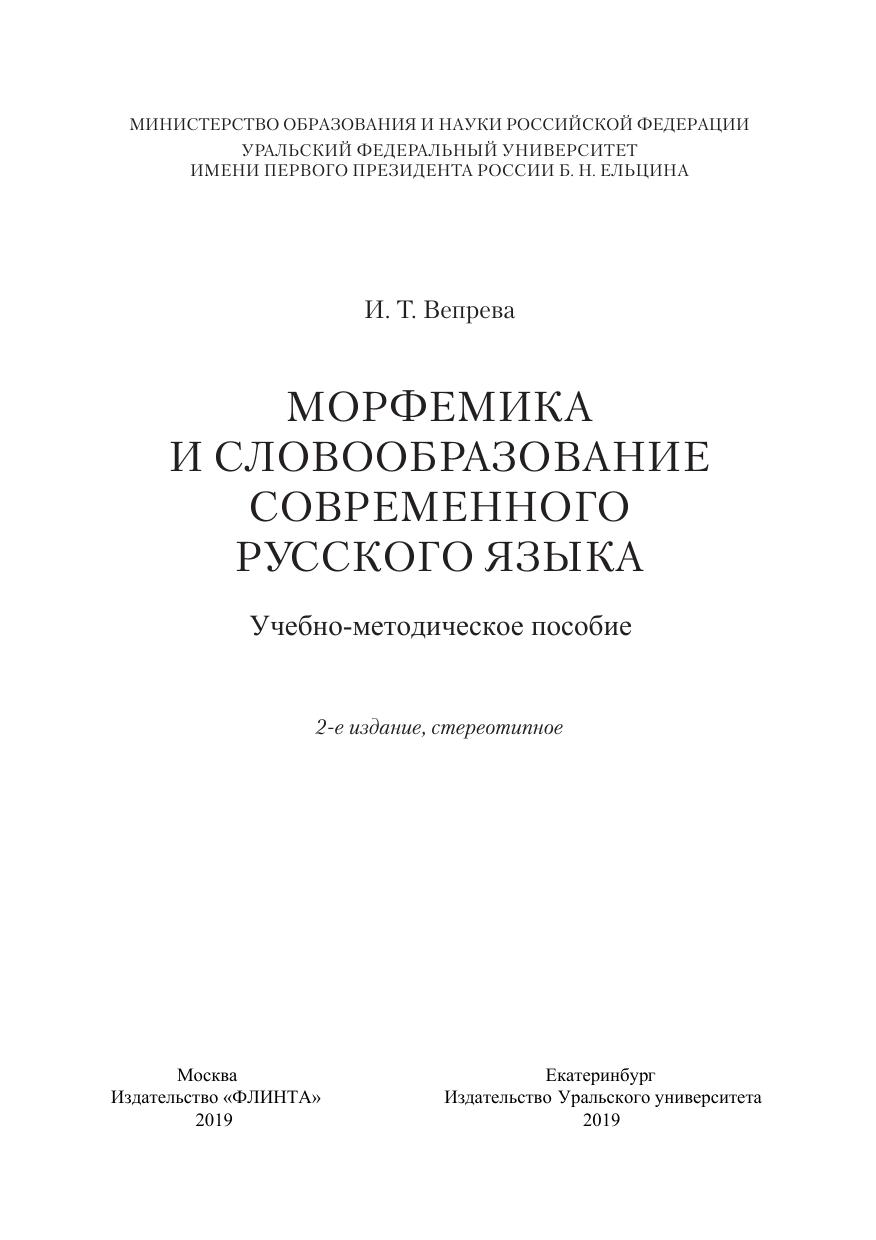 МИНИСТЕРСТВО ОБРАЗОВАНИЯ И НАУКИ РОССИЙСКОЙ ФЕДЕРАЦИИ
УРАЛЬСКИЙ ФЕДЕРАЛЬНЫЙ УНИВЕРСИТЕТ
ИМЕНИ ПЕРВОГО ПРЕЗИДЕНТА РОССИИ Б. Н. ЕЛЬЦИНА

И. Т. Вепрева

МОРФЕМИКА И СЛОВООБРАЗОВАНИЕ СОВРЕМЕННОГО РУССКОГО ЯЗЫКА

Учебно-методическое пособие

2-е издание, стереотипное

Москва
Издательство «ФЛИНТА»
2019

Екатеринбург
Издательство Уральского университета
2019